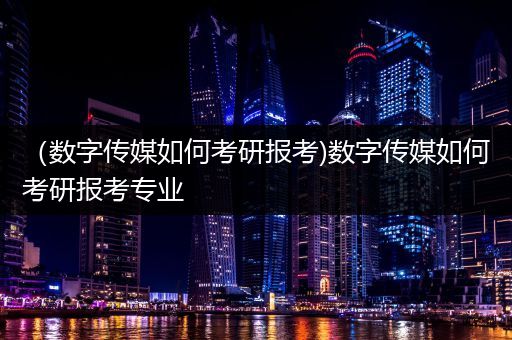 (数字传媒如何考研报考)数字传媒如何考研报考专业